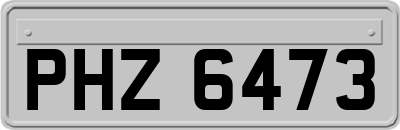 PHZ 6473